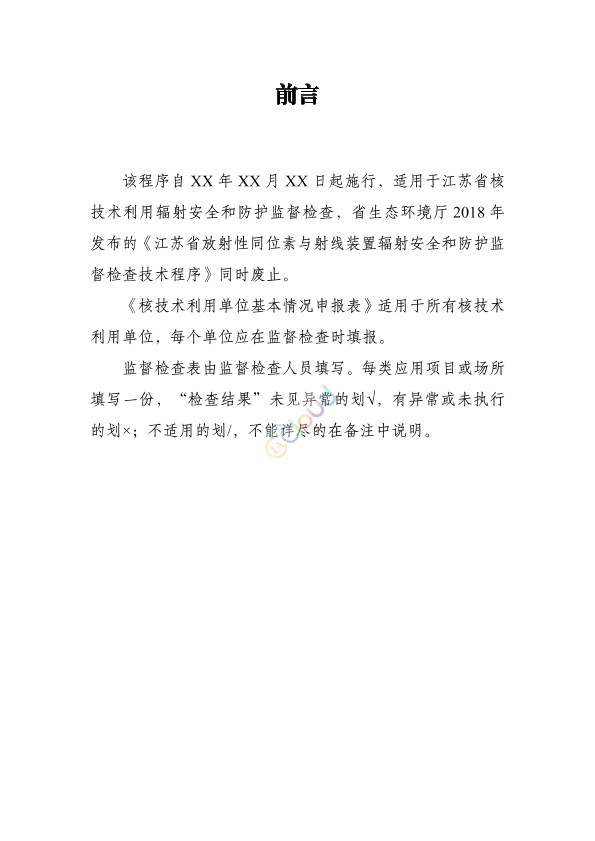 前言

该程序自 XX 年 XX 月 XX 日起施行，适用于江苏省核技术利用辐射安全和防护监督检查，省生态环境厅 2018 年发布的《江苏省放射性同位素与射线装置辐射安全和防护监督检查技术程序》同时废止。

《核技术利用单位基本情况申报表》适用于所有核技术利用单位，每个单位应在监督检查时填报。

监督检查表由监督检查人员填写。每类应用项目或场所填写一份，“检查结果”未见异常的划√，有异常或未执行的划×；不适用的划/，不能详尽的在备注中说明。